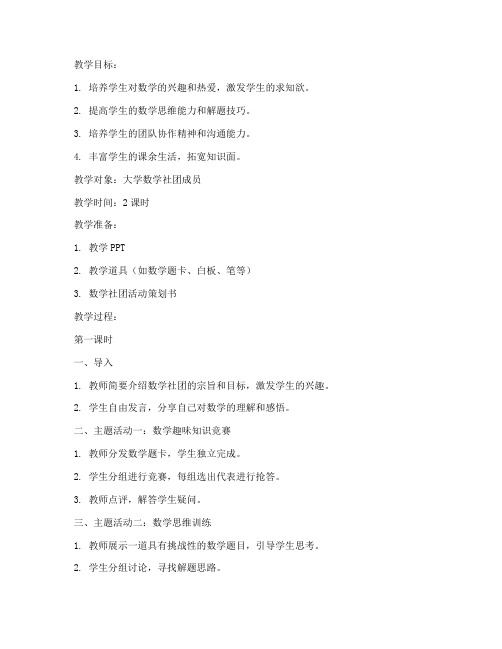 教学目标：

1. 培养学生对数学的兴趣和热爱，激发学生的求知欲。

2. 提高学生的数学思维能力和解题技巧。

3. 培养学生的团队协作精神和沟通能力。

4. 丰富学生的课余生活，拓宽知识面。

教学对象：大学数学社团成员

教学时间：2 课时

教学准备：

1. 教学 PPT

2. 教学道具（如数学题卡、白板、笔等）

3. 数学社团活动策划书

教学过程：

第一课时

一、导入

1. 教师简要介绍数学社团的宗旨和目标，激发学生的兴趣。

2. 学生自由发言，分享自己对数学的理解和感悟。

二、主题活动一：数学趣味知识竞赛

1. 教师分发数学题卡，学生独立完成。

2. 学生分组进行竞赛，每组选出代表进行抢答。

3. 教师点评，解答学生疑问。

三、主题活动二：数学思维训练

1. 教师展示一道具有挑战性的数学题目，引导学生思考。

2. 学生分组讨论，寻找解题思路。